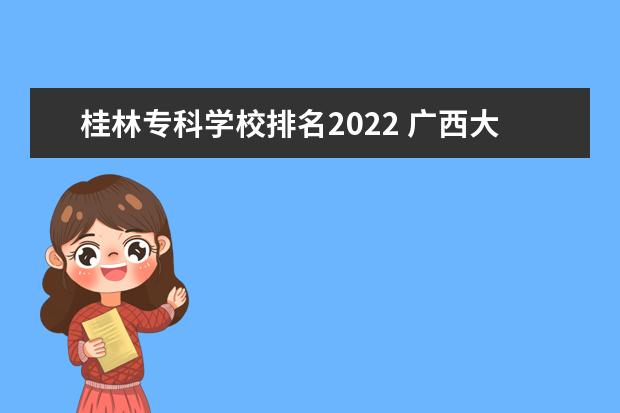 桂林专科学校排名2022 广西大